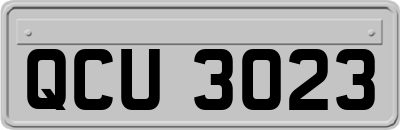 QCU 3023